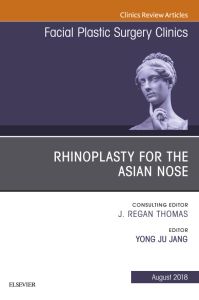 Clinics Review Articles

Facial Plastic Surgery Clinics

RHINOPLASTY FOR THE ASIAN NOSE

CONSULTING EDITOR
J. REGAN THOMAS

EDITOR
YONG JU JANG

August 2018

ELSEVIER